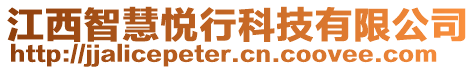 江西智慧悦行科技有限公司
http://jjalicepeter.cn.coovee.com